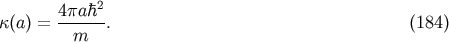 $\kappa(a) = \frac{4\pi a\hbar^2}{m}.$ (184)